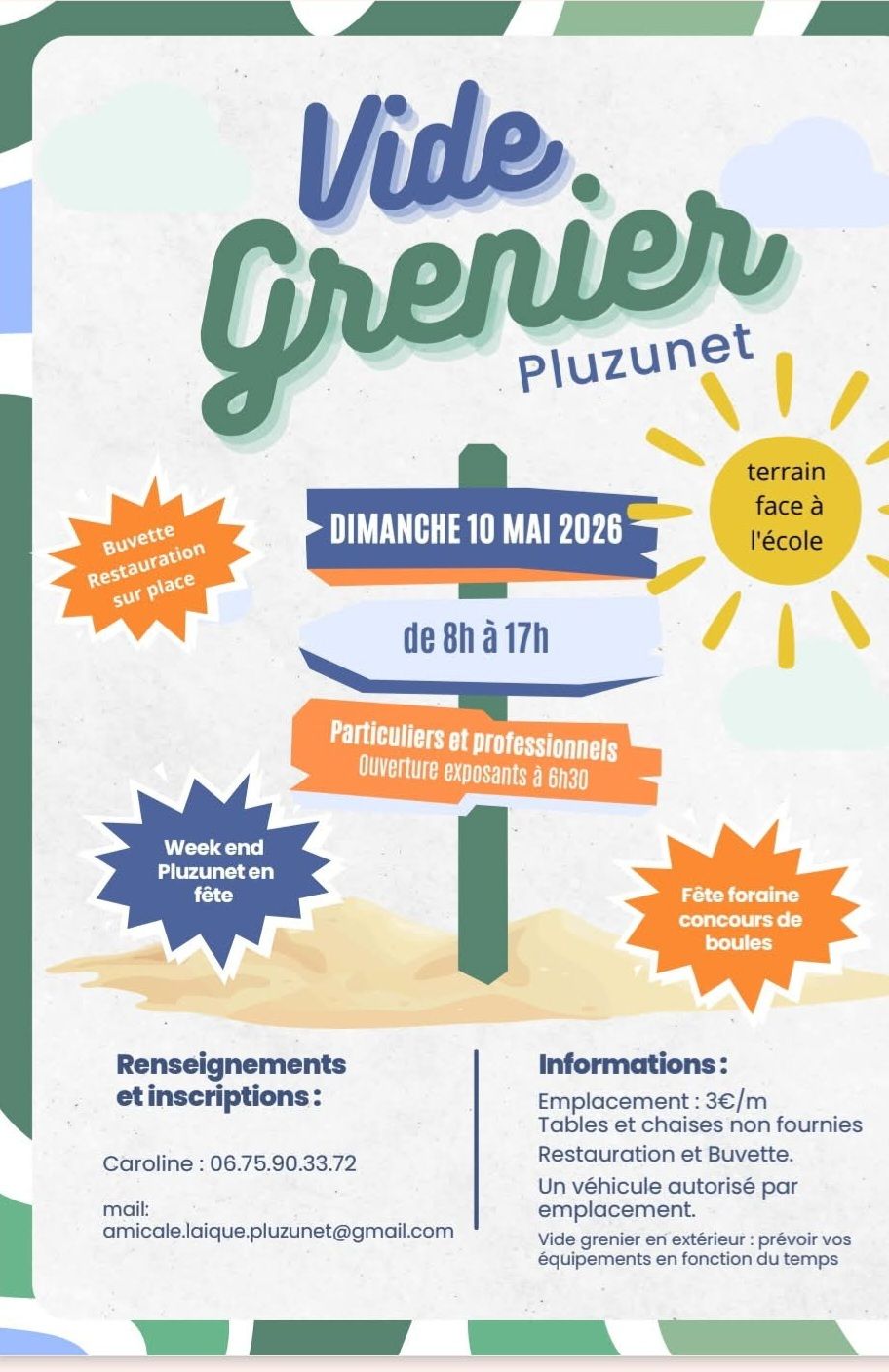 Vide Grenier

Pluzunet

terrain face à l'école

Buvette Restauration sur place

DIMANCHE 10 MAI 2026

de 8h à 17h

Particuliers et professionnels
Ouverture exposants à 6h30

Week end Pluzunet en fête

Fête foraine concours de boules

Renseignements et inscriptions :

Caroline : 06.75.90.33.72

mail:
amicale.laique.pluzunet@gmail.com

Informations :

Emplacement : 3€/m
Tables et chaises non fournies
Restauration et Buvette.
Un véhicule autorisé par emplacement.
Vide grenier en extérieur : prévoir vos équipements en fonction du temps